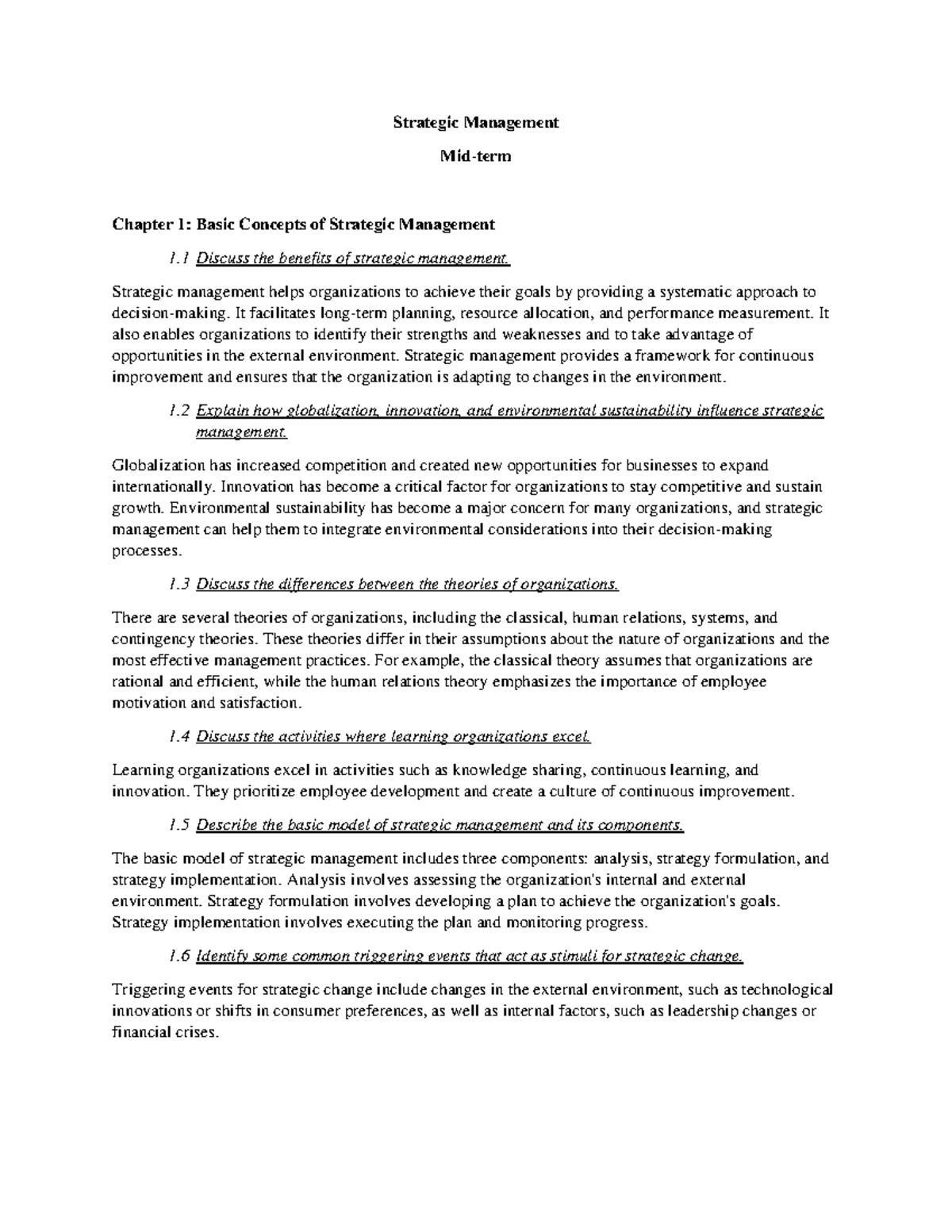 Strategic Management

Mid-term

Chapter 1: Basic Concepts of Strategic Management

1.1 Discuss the benefits of strategic management.

Strategic management helps organizations to achieve their goals by providing a systematic approach to decision-making. It facilitates long-term planning, resource allocation, and performance measurement. It also enables organizations to identify their strengths and weaknesses and to take advantage of opportunities in the external environment. Strategic management provides a framework for continuous improvement and ensures that the organization is adapting to changes in the environment.

1.2 Explain how globalization, innovation, and environmental sustainability influence strategic management.

Globalization has increased competition and created new opportunities for businesses to expand internationally. Innovation has become a critical factor for organizations to stay competitive and sustain growth. Environmental sustainability has become a major concern for many organizations, and strategic management can help them to integrate environmental considerations into their decision-making processes.

1.3 Discuss the differences between the theories of organizations.

There are several theories of organizations, including the classical, human relations, systems, and contingency theories. These theories differ in their assumptions about the nature of organizations and the most effective management practices. For example, the classical theory assumes that organizations are rational and efficient, while the human relations theory emphasizes the importance of employee motivation and satisfaction.

1.4 Discuss the activities where learning organizations excel.

Learning organizations excel in activities such as knowledge sharing, continuous learning, and innovation. They prioritize employee development and create a culture of continuous improvement.

1.5 Describe the basic model of strategic management and its components.

The basic model of strategic management includes three components: analysis, strategy formulation, and strategy implementation. Analysis involves assessing the organization's internal and external environment. Strategy formulation involves developing a plan to achieve the organization's goals. Strategy implementation involves executing the plan and monitoring progress.

1.6 Identify some common triggering events that act as stimuli for strategic change.

Triggering events for strategic change include changes in the external environment, such as technological innovations or shifts in consumer preferences, as well as internal factors, such as leadership changes or financial crises.